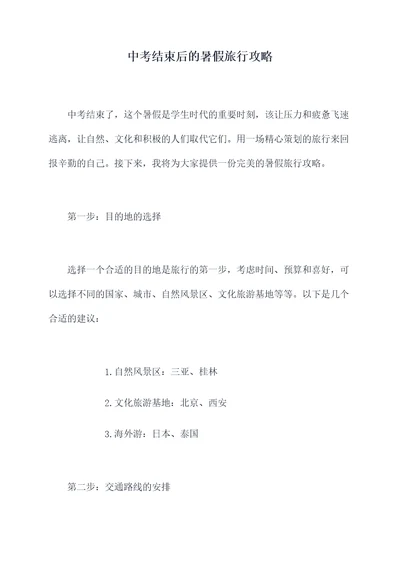 中考结束后的暑假旅行攻略

中考结束了，这个暑假是学生时代的重要时刻，该让压力和疲惫飞速逃离，让自然、文化和积极的人们取代它们。用一场精心策划的旅行来回报辛勤的自己。接下来，我将为大家提供一份完美的暑假旅行攻略。

第一步：目的地的选择

选择一个合适的目的地是旅行的第一步，考虑时间、预算和喜好，可以选择不同的国家、城市、自然风景区、文化旅游基地等等。以下是几个合适的建议：

1. 自然风景区：三亚、桂林

2. 文化旅游基地：北京、西安

3. 海外游：日本、泰国

第二步：交通路线的安排